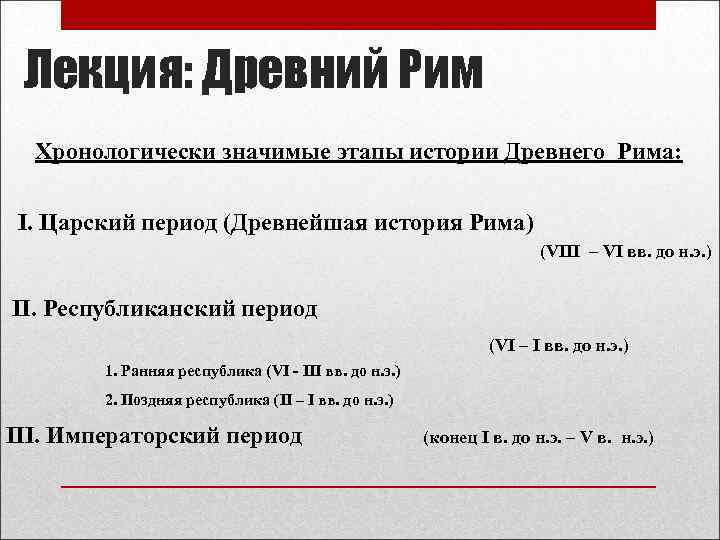 Лекция: Древний Рим

Хронологически значимые этапы истории Древнего Рима:

I. Царский период (Древнейшая история Рима)

(VIII – VI вв. до н.э.)

II. Республиканский период

(VI – I вв. до н.э.)

1. Ранняя республика (VI - III вв. до н.э.)

2. Поздняя республика (II – I вв. до н.э.)

III. Императорский период (конец I в. до н.э. – V в. н.э.)